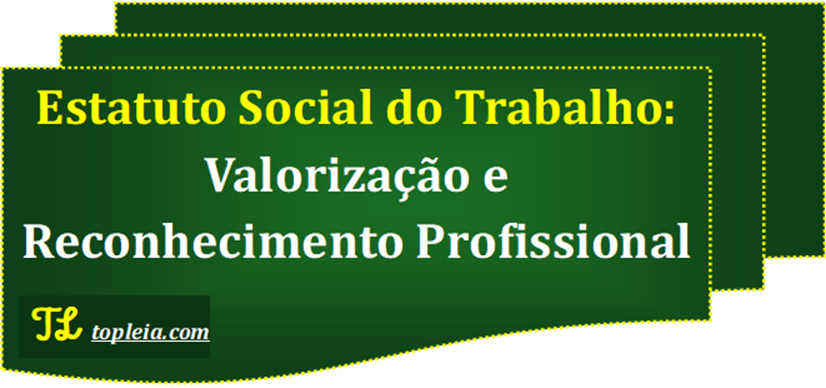 Estatuto Social do Trabalho:
Valorização e
Reconhecimento Profissional

TL topleia.com